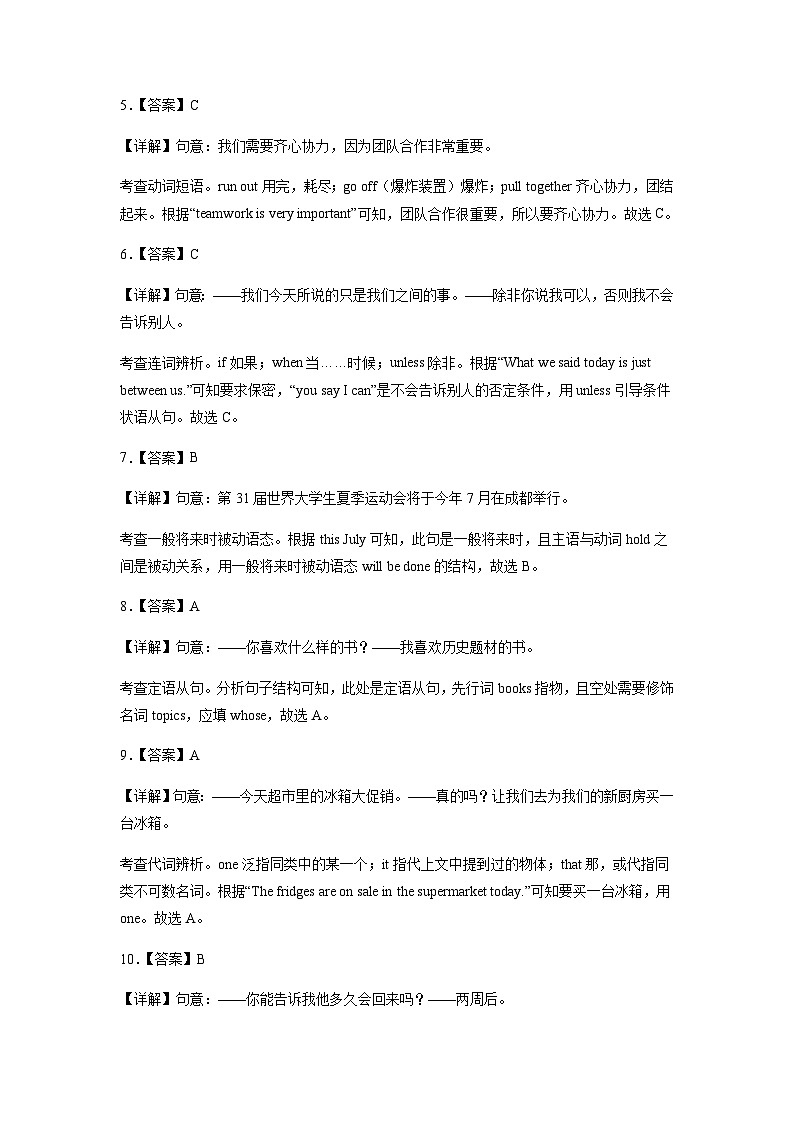 5.【答案】C

【详解】句意：我们需要齐心协力，因为团队合作非常重要。

考查动词短语。run out 用完，耗尽；go off（爆炸装置）爆炸；pull together 齐心协力，团结起来。根据“teamwork is very important”可知，团队合作很重要，所以要齐心协力。故选 C。

6.【答案】C

【详解】句意：——我们今天所说的只是我们之间的事。——除非你说我可以，否则我不会告诉别人。

考查连词辨析。if 如果；when 当……时候；unless 除非。根据“What we said today is just between us.”可知要求保密，“you say I can”是不会告诉别人的否定条件，用 unless 引导条件状语从句。故选 C。

7.【答案】B

【详解】句意：第 31 届世界大学生夏季运动会将于今年 7 月在成都举行。

考查一般将来时被动语态。根据 this July 可知，此句是一般将来时，且主语与动词 hold 之间是被动关系，用一般将来时被动语态 will be done 的结构，故选 B。

8.【答案】A

【详解】句意：——你喜欢什么样的书？——我喜欢历史题材的书。

考查定语从句。分析句子结构可知，此处是定语从句，先行词 books 指物，且空处需要修饰名词 topics，应填 whose，故选 A。

9.【答案】A

【详解】句意：——今天超市里的冰箱大促销。——真的吗？让我们去为我们的新厨房买一台冰箱。

考查代词辨析。one 泛指同类中的某一个；it 指代上文中提到过的物体；that 那，或代指同类不可数名词。根据“The fridges are on sale in the supermarket today.”可知要买一台冰箱，用 one。故选 A。

10.【答案】B

【详解】句意：——你能告诉我他多久会回来吗？——两周后。